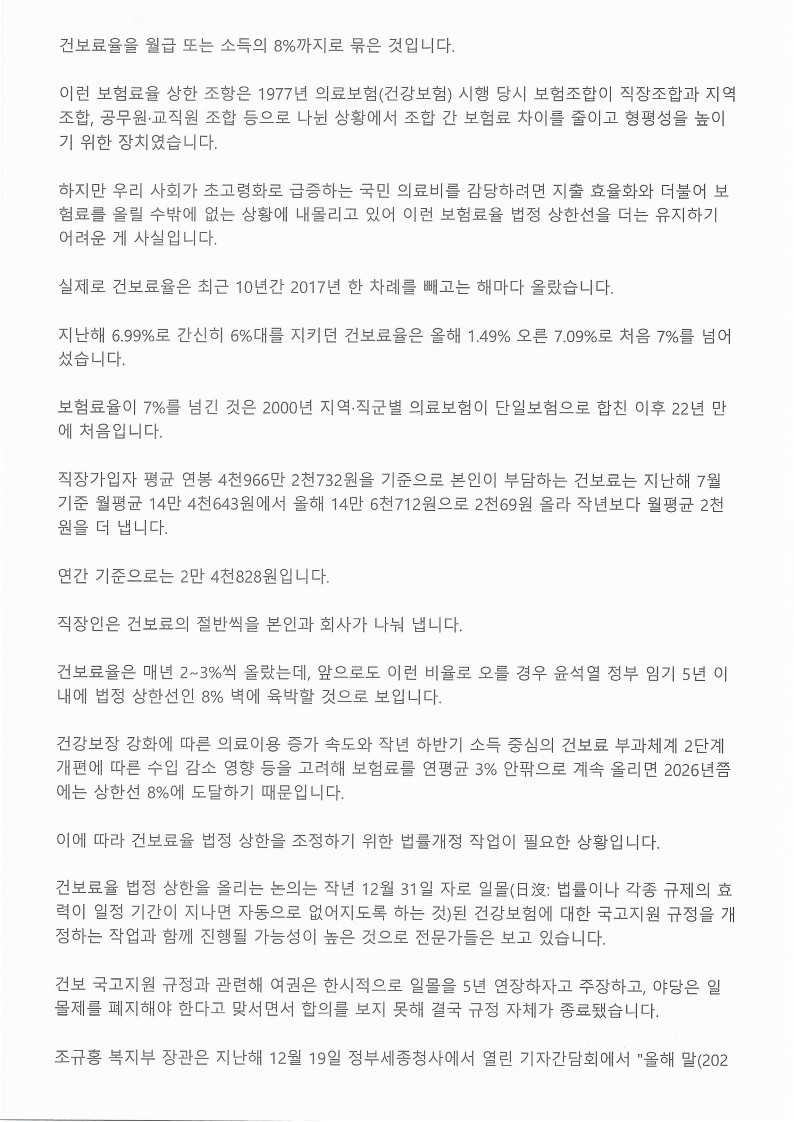 건보료율을 월급 또는 소득의 8%까지로 묶은 것입니다.

이런 보험료율 상한 조항은 1977년 의료보험(건강보험) 시행 당시 보험조합이 직장조합과 지역조합, 공무원·교직원 조합 등으로 나뉜 상황에서 조합 간 보험료 차이를 줄이고 형평성을 높이기 위한 장치였습니다.

하지만 우리 사회가 초고령화로 급증하는 국민 의료비를 감당하려면 지출 효율화와 더불어 보험료를 올릴 수밖에 없는 상황에 내몰리고 있어 이런 보험료율 법정 상한선을 더는 유지하기 어려운 게 사실입니다.

실제로 건보료율은 최근 10년간 2017년 한 차례를 빼고는 해마다 올랐습니다.

지난해 6.99%로 간신히 6%대를 지키던 건보료율은 올해 1.49% 오른 7.09%로 처음 7%를 넘어섰습니다.

보험료율이 7%를 넘긴 것은 2000년 지역·직군별 의료보험이 단일보험으로 합친 이후 22년 만에 처음입니다.

직장가입자 평균 연봉 4천966만 2천732원을 기준으로 본인이 부담하는 건보료는 지난해 7월 기준 월평균 14만 4천643원에서 올해 14만 6천712원으로 2천69원 올라 작년보다 월평균 2천원을 더 냅니다.

연간 기준으로는 2만 4천828원입니다.

직장인은 건보료의 절반씩을 본인과 회사가 나눠 냅니다.

건보료율은 매년 2~3%씩 올랐는데, 앞으로도 이런 비율로 오를 경우 윤석열 정부 임기 5년 이내에 법정 상한선인 8% 벽에 육박할 것으로 보입니다.

건강보장 강화에 따른 의료이용 증가 속도와 작년 하반기 소득 중심의 건보료 부과체계 2단계 개편에 따른 수입 감소 영향 등을 고려해 보험료를 연평균 3% 안팎으로 계속 올리면 2026년쯤에는 상한선 8%에 도달하기 때문입니다.

이에 따라 건보료율 법정 상한을 조정하기 위한 법률개정 작업이 필요한 상황입니다.

건보료율 법정 상한을 올리는 논의는 작년 12월 31일 자로 일몰(日沒: 법률이나 각종 규제의 효력이 일정 기간이 지나면 자동으로 없어지도록 하는 것)된 건강보험에 대한 국고지원 규정을 개정하는 작업과 함께 진행될 가능성이 높은 것으로 전문가들은 보고 있습니다.

건보 국고지원 규정과 관련해 여권은 한시적으로 일몰을 5년 연장하자고 주장하고, 야당은 일몰제를 폐지해야 한다고 맞서면서 합의를 보지 못해 결국 규정 자체가 종료됐습니다.

조규홍 복지부 장관은 지난해 12월 19일 정부세종청사에서 열린 기자간담회에서 "올해 말(202